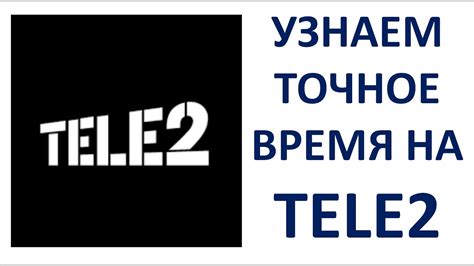 TELE2

УЗНАЕМ ТОЧНОЕ ВРЕМЯ НА TELE2